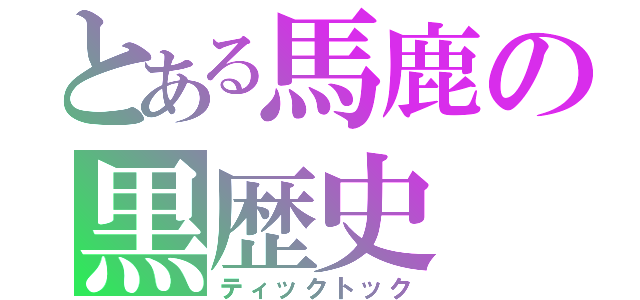 とある馬鹿の
黒歴史
ティックトック